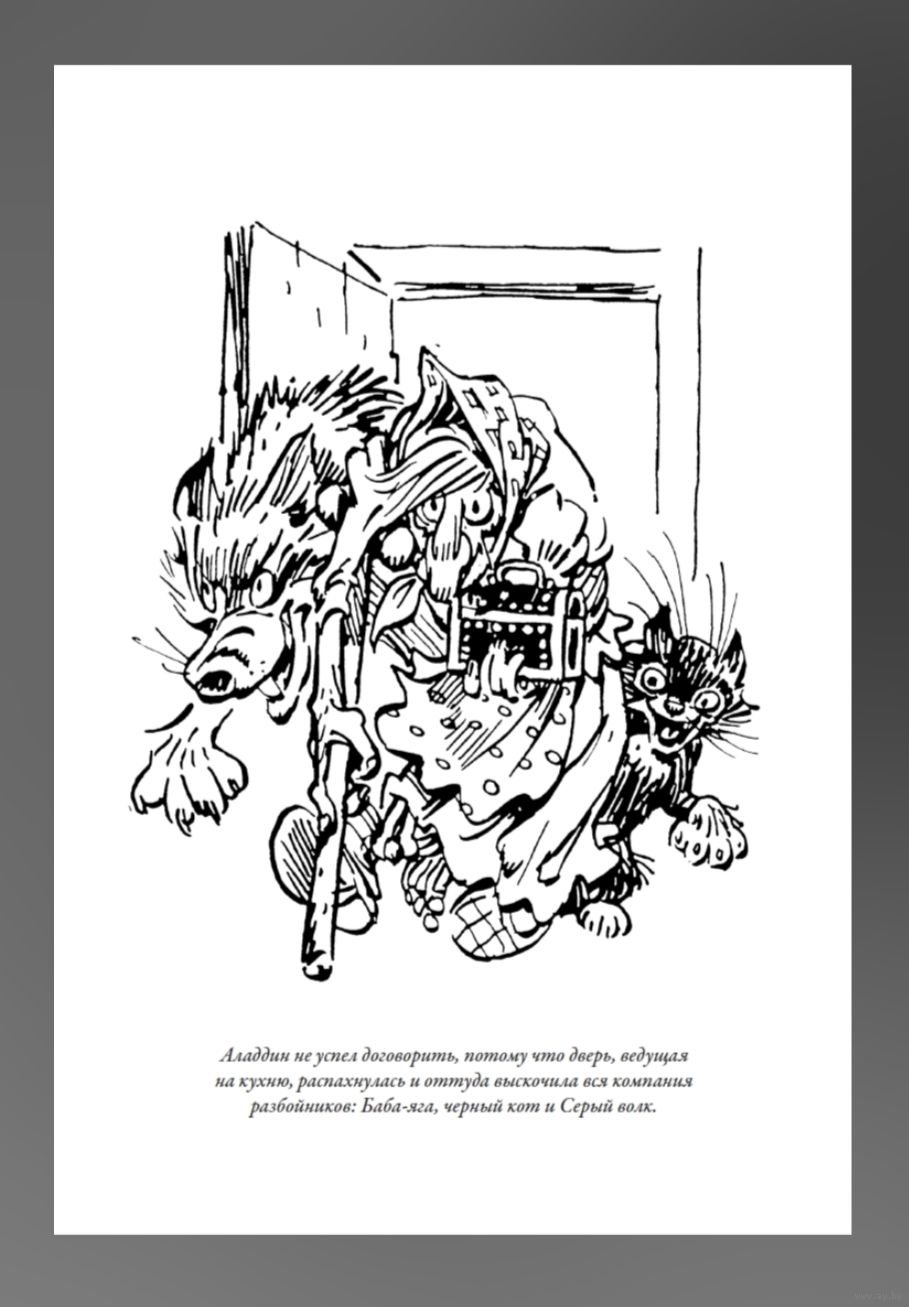 Аладдин не успел договорить, потому что дверь, ведущая на кухню, распахнулась и оттуда выскочила вся компания разбойников: Баба-яга, черный кот и Серый волк.